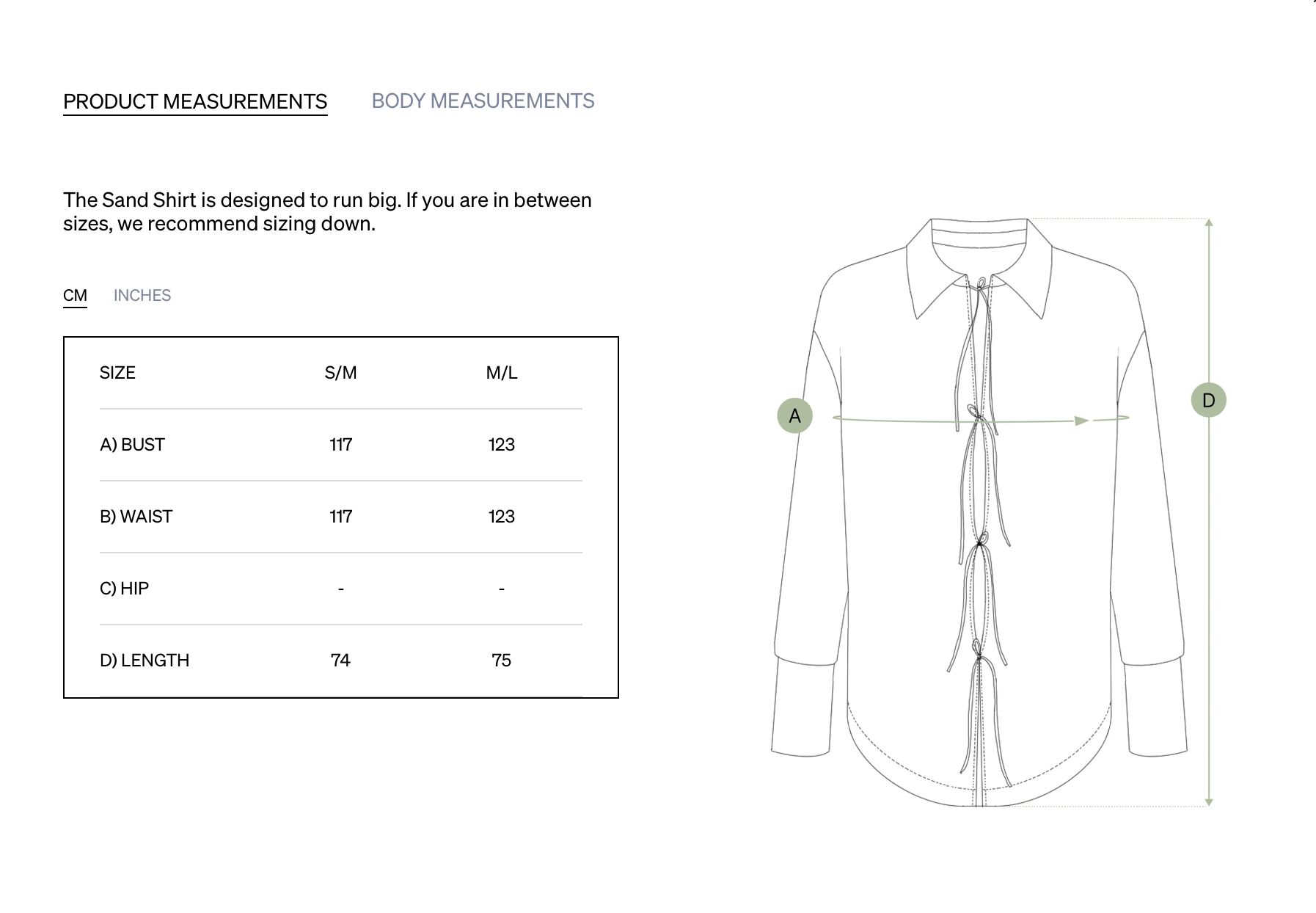 PRODUCT MEASUREMENTS BODY MEASUREMENTS

The Sand Shirt is designed to run big. If you are in between sizes, we recommend sizing down.

CM INCHES

| SIZE | S/M | M/L |
|---|---|---|
| A) BUST | 117 | 123 |
| B) WAIST | 117 | 123 |
| C) HIP | - | - |
| D) LENGTH | 74 | 75 |

A

D